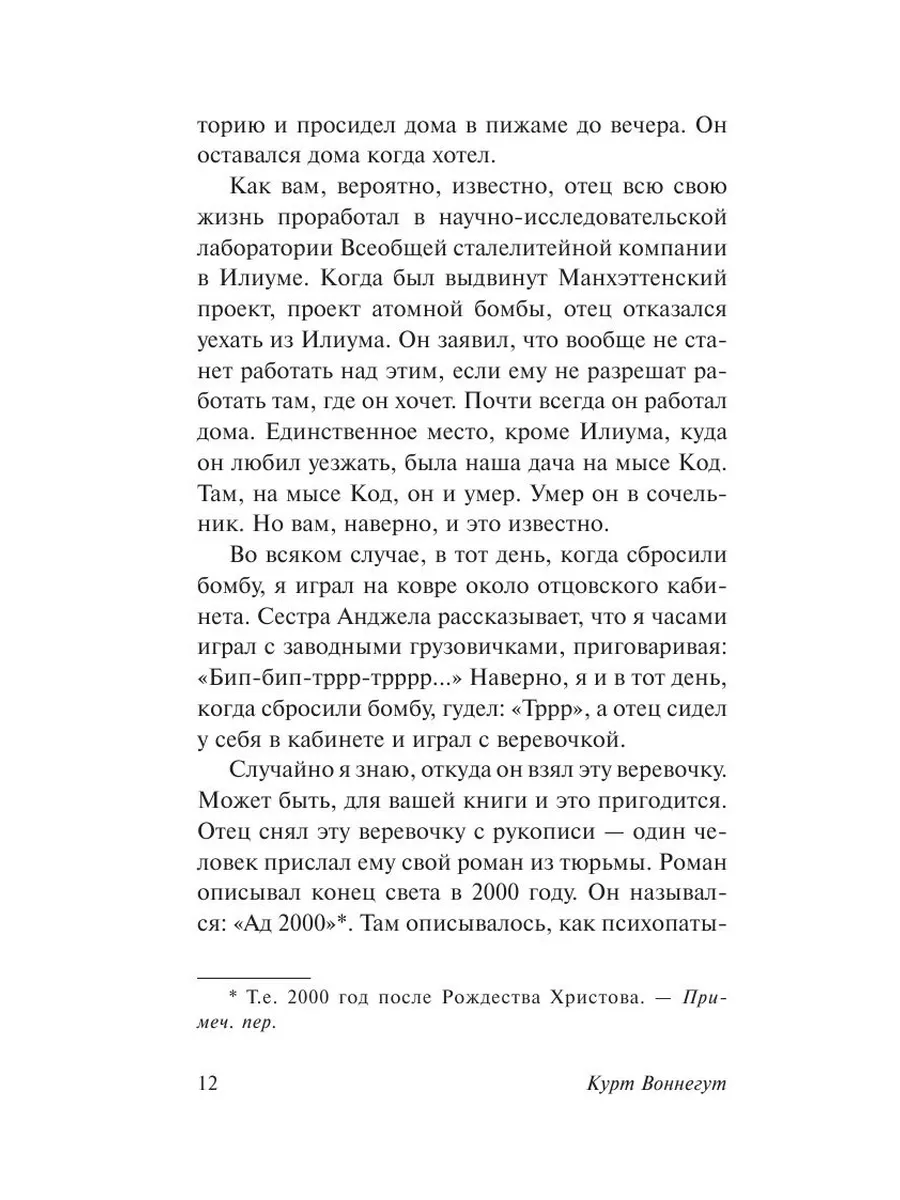 торию и просидел дома в пижаме до вечера. Он оставался дома когда хотел.

Как вам, вероятно, известно, отец всю свою жизнь проработал в научно-исследовательской лаборатории Всеобщей сталелитейной компании в Илиуме. Когда был выдвинут Манхэттенский проект, проект атомной бомбы, отец отказался уехать из Илиума. Он заявил, что вообще не станет работать над этим, если ему не разрешат работать там, где он хочет. Почти всегда он работал дома. Единственное место, кроме Илиума, куда он любил уезжать, была наша дача на мысе Код. Там, на мысе Код, он и умер. Умер он в сочельник. Но вам, наверно, и это известно.

Во всяком случае, в тот день, когда сбросили бомбу, я играл на ковре около отцовского кабинета. Сестра Анджела рассказывает, что я часами играл с заводными грузовичками, приговаривая: «Бип-бип-тррр-трррр...» Наверно, я и в тот день, когда сбросили бомбу, гудел: «Тррр», а отец сидел у себя в кабинете и играл с веревочкой.

Случайно я знаю, откуда он взял эту веревочку. Может быть, для вашей книги и это пригодится. Отец снял эту веревочку с рукописи — один человек прислал ему свой роман из тюрьмы. Роман описывал конец света в 2000 году. Он назывался: «Ад 2000»*. Там описывалось, как психопаты-

* Т.е. 2000 год после Рождества Христова. — Примеч. пер.

12 Курт Воннегут